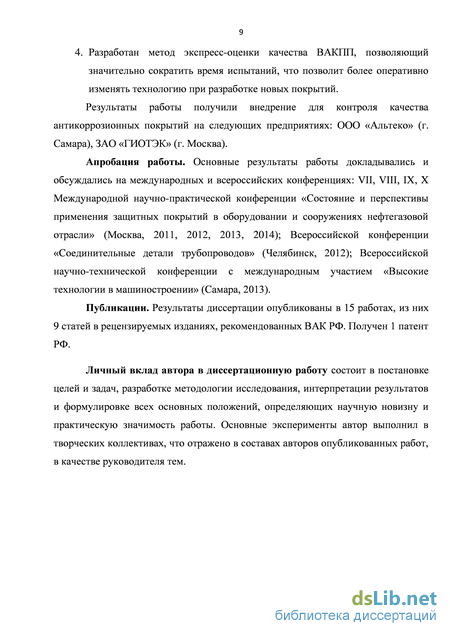 9

4. Разработан метод экспресс-оценки качества ВАКПП, позволяющий значительно сократить время испытаний, что позволит более оперативно изменять технологию при разработке новых покрытий.

Результаты работы получили внедрение для контроля качества антикоррозионных покрытий на следующих предприятиях: ООО «Альтеко» (г. Самара), ЗАО «ГИОТЭК» (г. Москва).

Апробация работы. Основные результаты работы докладывались и обсуждались на международных и всероссийских конференциях: VII, VIII, IX, X Международной научно-практической конференции «Состояние и перспективы применения защитных покрытий в оборудовании и сооружениях нефтегазовой отрасли» (Москва, 2011, 2012, 2013, 2014); Всероссийской конференции «Соединительные детали трубопроводов» (Челябинск, 2012); Всероссийской научно-технической конференции с международным участием «Высокие технологии в машиностроении» (Самара, 2013).

Публикации. Результаты диссертации опубликованы в 15 работах, из них 9 статей в рецензируемых изданиях, рекомендованных ВАК РФ. Получен 1 патент РФ.

Личный вклад автора в диссертационную работу состоит в постановке целей и задач, разработке методологии исследования, интерпретации результатов и формулировке всех основных положений, определяющих научную новизну и практическую значимость работы. Основные эксперименты автор выполнил в творческих коллективах, что отражено в составах авторов опубликованных работ, в качестве руководителя тем.

dsLib.net
библиотека диссертаций